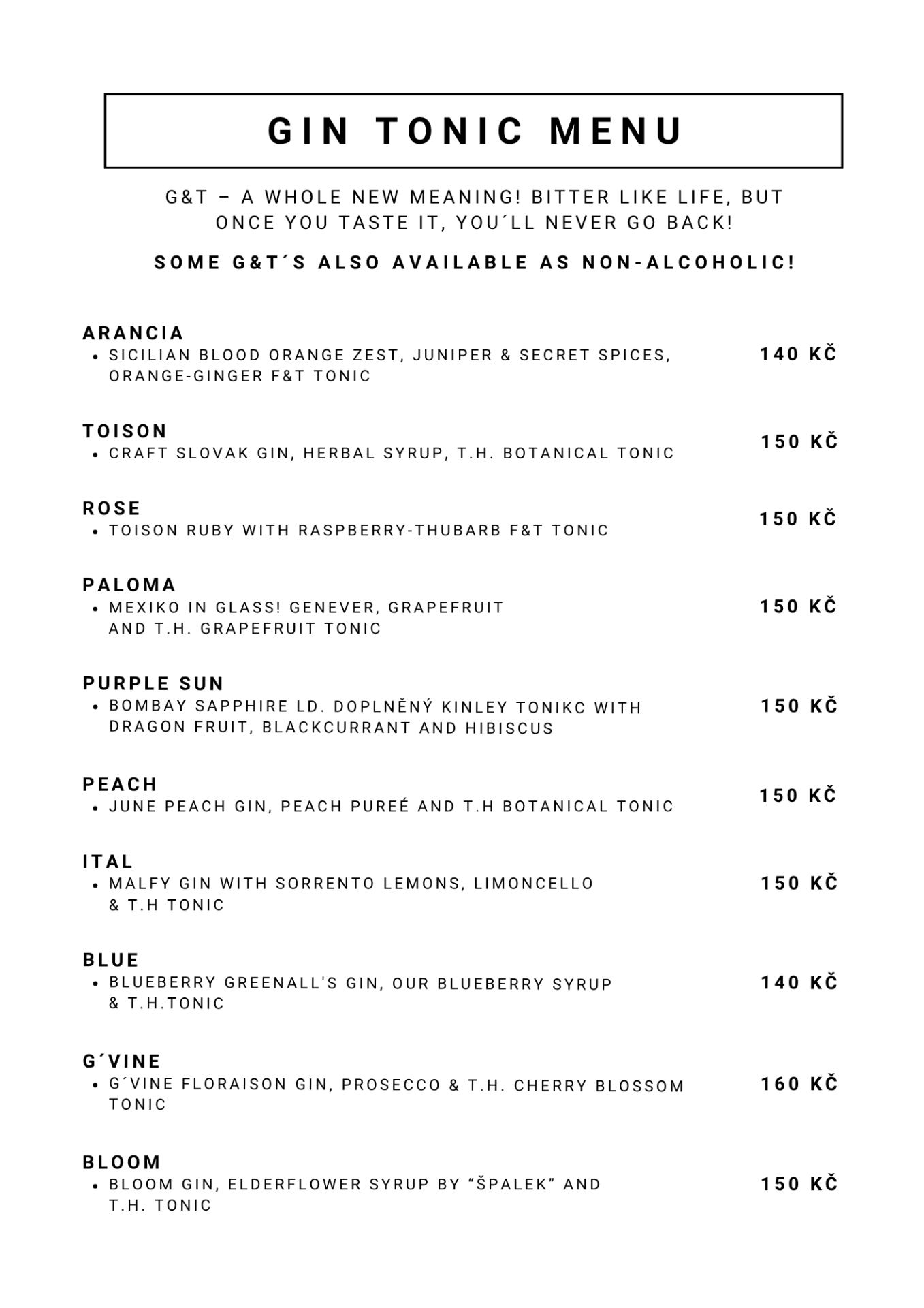 GIN TONIC MENU

G&T – A WHOLE NEW MEANING! BITTER LIKE LIFE, BUT ONCE YOU TASTE IT, YOU´LL NEVER GO BACK!

SOME G&T´S ALSO AVAILABLE AS NON-ALCOHOLIC!

ARANCIA
• SICILIAN BLOOD ORANGE ZEST, JUNIPER & SECRET SPICES, ORANGE-GINGER F&T TONIC
140 KČ

TOISON
• CRAFT SLOVAK GIN, HERBAL SYRUP, T.H. BOTANICAL TONIC
150 KČ

ROSE
• TOISON RUBY WITH RASPBERRY-THUBARB F&T TONIC
150 KČ

PALOMA
• MEXIKO IN GLASS! GENEVER, GRAPEFRUIT AND T.H. GRAPEFRUIT TONIC
150 KČ

PURPLE SUN
• BOMBAY SAPPHIRE LD. DOPLNĚNÝ KINLEY TONIKC WITH DRAGON FRUIT, BLACKCURRANT AND HIBISCUS
150 KČ

PEACH
• JUNE PEACH GIN, PEACH PUREÉ AND T.H BOTANICAL TONIC
150 KČ

ITAL
• MALFY GIN WITH SORRENTO LEMONS, LIMONCELLO & T.H TONIC
150 KČ

BLUE
• BLUEBERRY GREENALL'S GIN, OUR BLUEBERRY SYRUP & T.H.TONIC
140 KČ

G´VINE
• G´VINE FLORAISON GIN, PROSECCO & T.H. CHERRY BLOSSOM TONIC
160 KČ

BLOOM
• BLOOM GIN, ELDERFLOWER SYRUP BY “ŠPALEK” AND T.H. TONIC
150 KČ